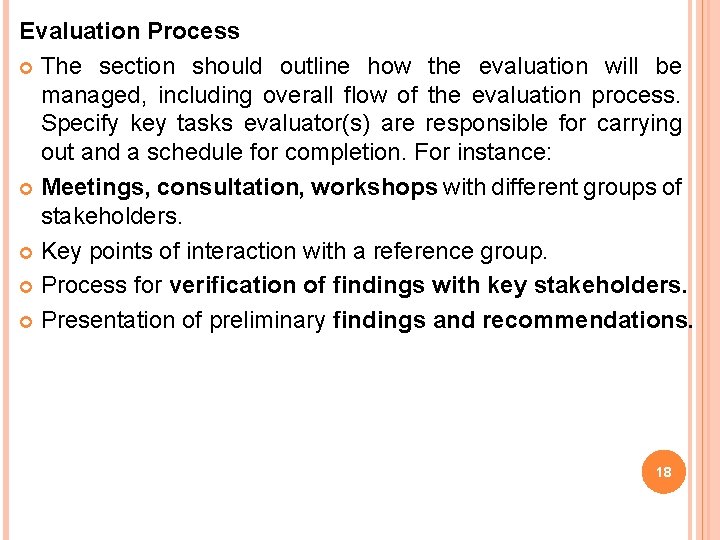 Evaluation Process

The section should outline how the evaluation will be managed, including overall flow of the evaluation process. Specify key tasks evaluator(s) are responsible for carrying out and a schedule for completion. For instance:

Meetings, consultation, workshops with different groups of stakeholders.

Key points of interaction with a reference group.

Process for verification of findings with key stakeholders.

Presentation of preliminary findings and recommendations.

18